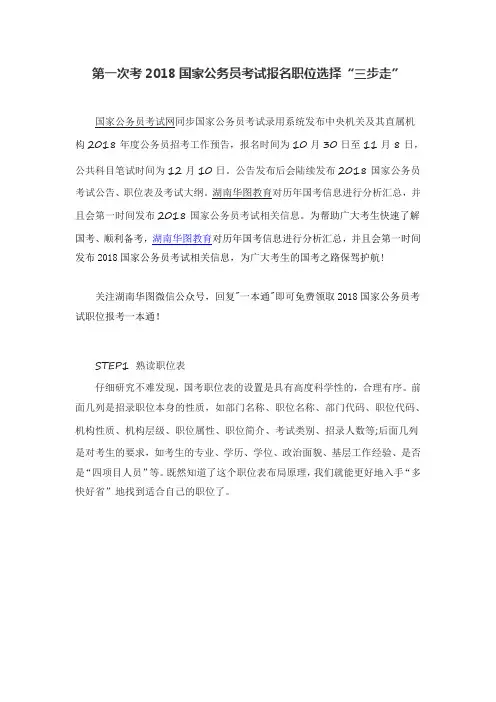 第一次考 2018 国家公务员考试报名职位选择“三步走”

国家公务员考试网同步国家公务员考试录用系统发布中央机关及其直属机构 2018 年度公务员招考工作预告，报名时间为 10 月 30 日至 11 月 8 日，公共科目笔试时间为 12 月 10 日。公告发布后会陆续发布 2018 国家公务员考试公告、职位表及考试大纲，湖南华图教育对历年国考信息进行分析汇总，并且会第一时间发布 2018 国家公务员考试相关信息。为帮助广大考生快速了解国考、顺利备考，湖南华图教育对历年国考信息进行分析汇总，并且会第一时间发布 2018 国家公务员考试相关信息，为广大考生的国考之路保驾护航!

关注湖南华图微信公众号，回复"一本通"即可免费领取 2018 国家公务员考试职位报考一本通!

STEP1 熟读职位表

仔细研究不难发现，国考职位表的设置是具有高度科学性的，合理有序。前面几列是招录职位本身的性质，如部门名称、职位名称、部门代码、职位代码、机构性质、机构层级、职位属性、职位简介、考试类别、招录人数等;后面几列是对考生的要求，如考生的专业、学历、学位、政治面貌、基层工作经验、是否是“四项目人员”等。既然知道了这个职位表布局原理，我们就能更好地入手“多快好省”地找到适合自己的职位了。